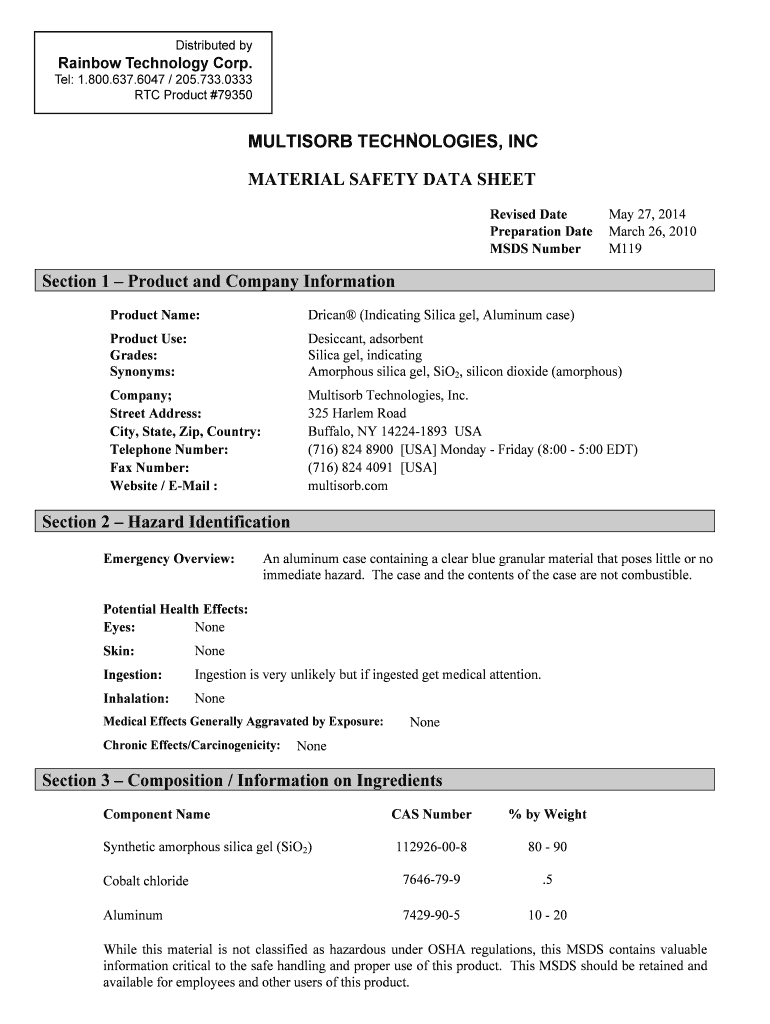 Distributed by
Rainbow Technology Corp.
Tel: 1.800.637.6047 / 205.733.0333
RTC Product #79350

MULTISORB TECHNOLOGIES, INC

MATERIAL SAFETY DATA SHEET

Revised Date May 27, 2014
Preparation Date March 26, 2010
MSDS Number M119

Section 1 – Product and Company Information

Product Name: Drican® (Indicating Silica gel, Aluminum case)

Product Use: Desiccant, adsorbent
Grades: Silica gel, indicating
Synonyms: Amorphous silica gel, $SiO_2$, silicon dioxide (amorphous)

Company; Multisorb Technologies, Inc.
Street Address: 325 Harlem Road
City, State, Zip, Country: Buffalo, NY 14224-1893 USA
Telephone Number: (716) 824 8900 [USA] Monday - Friday (8:00 - 5:00 EDT)
Fax Number: (716) 824 4091 [USA]
Website / E-Mail : multisorb.com

Section 2 – Hazard Identification

Emergency Overview: An aluminum case containing a clear blue granular material that poses little or no immediate hazard. The case and the contents of the case are not combustible.

Potential Health Effects:
Eyes: None
Skin: None
Ingestion: Ingestion is very unlikely but if ingested get medical attention.
Inhalation: None
Medical Effects Generally Aggravated by Exposure: None
Chronic Effects/Carcinogenicity: None

Section 3 – Composition / Information on Ingredients

| Component Name | CAS Number | % by Weight |
|---|---|---|
| Synthetic amorphous silica gel ($SiO_2$) | 112926-00-8 | 80 - 90 |
| Cobalt chloride | 7646-79-9 | .5 |
| Aluminum | 7429-90-5 | 10 - 20 |

While this material is not classified as hazardous under OSHA regulations, this MSDS contains valuable information critical to the safe handling and proper use of this product. This MSDS should be retained and available for employees and other users of this product.